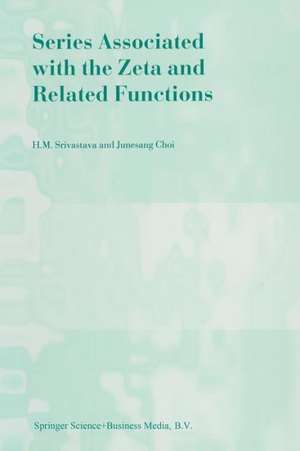 Series Associated with the Zeta and Related Functions

H.M. Srivastava and Junesang Choi

Springer Science+Business Media, B.V.